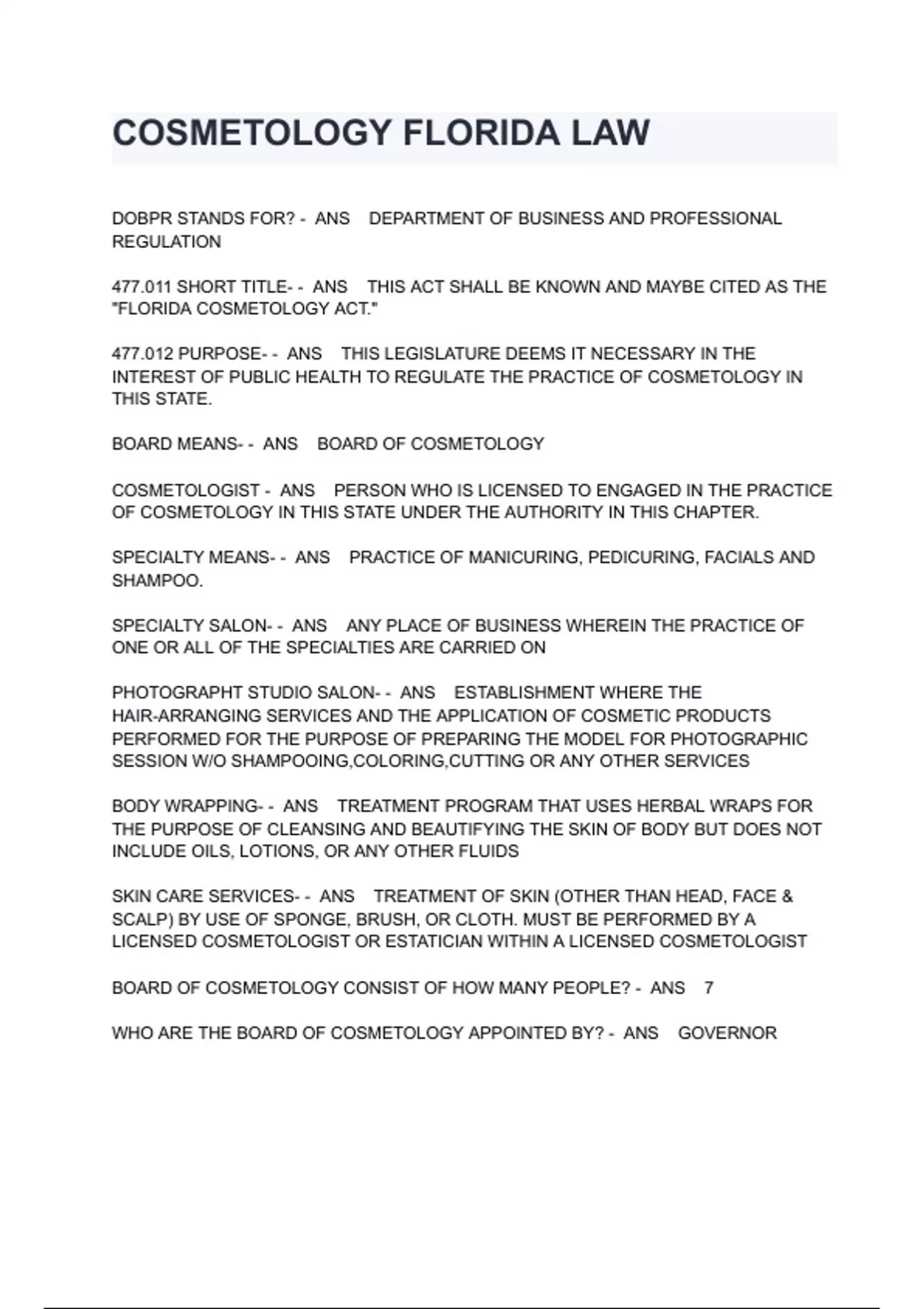 COSMETOLOGY FLORIDA LAW

DOBPR STANDS FOR? - ANS DEPARTMENT OF BUSINESS AND PROFESSIONAL REGULATION

477.011 SHORT TITLE- - ANS THIS ACT SHALL BE KNOWN AND MAYBE CITED AS THE "FLORIDA COSMETOLOGY ACT."

477.012 PURPOSE- - ANS THIS LEGISLATURE DEEMS IT NECESSARY IN THE INTEREST OF PUBLIC HEALTH TO REGULATE THE PRACTICE OF COSMETOLOGY IN THIS STATE.

BOARD MEANS- - ANS BOARD OF COSMETOLOGY

COSMETOLOGIST - ANS PERSON WHO IS LICENSED TO ENGAGED IN THE PRACTICE OF COSMETOLOGY IN THIS STATE UNDER THE AUTHORITY IN THIS CHAPTER.

SPECIALTY MEANS- - ANS PRACTICE OF MANICURING, PEDICURING, FACIALS AND SHAMPOO.

SPECIALTY SALON- - ANS ANY PLACE OF BUSINESS WHEREIN THE PRACTICE OF ONE OR ALL OF THE SPECIALTIES ARE CARRIED ON

PHOTOGRAPHT STUDIO SALON- - ANS ESTABLISHMENT WHERE THE HAIR-ARRANGING SERVICES AND THE APPLICATION OF COSMETIC PRODUCTS PERFORMED FOR THE PURPOSE OF PREPARING THE MODEL FOR PHOTOGRAPHIC SESSION W/O SHAMPOOING,COLORING,CUTTING OR ANY OTHER SERVICES

BODY WRAPPING- - ANS TREATMENT PROGRAM THAT USES HERBAL WRAPS FOR THE PURPOSE OF CLEANSING AND BEAUTIFYING THE SKIN OF BODY BUT DOES NOT INCLUDE OILS, LOTIONS, OR ANY OTHER FLUIDS

SKIN CARE SERVICES- - ANS TREATMENT OF SKIN (OTHER THAN HEAD, FACE & SCALP) BY USE OF SPONGE, BRUSH, OR CLOTH. MUST BE PERFORMED BY A LICENSED COSMETOLOGIST OR ESTATICIAN WITHIN A LICENSED COSMETOLOGIST

BOARD OF COSMETOLOGY CONSIST OF HOW MANY PEOPLE? - ANS 7

WHO ARE THE BOARD OF COSMETOLOGY APPOINTED BY? - ANS GOVERNOR